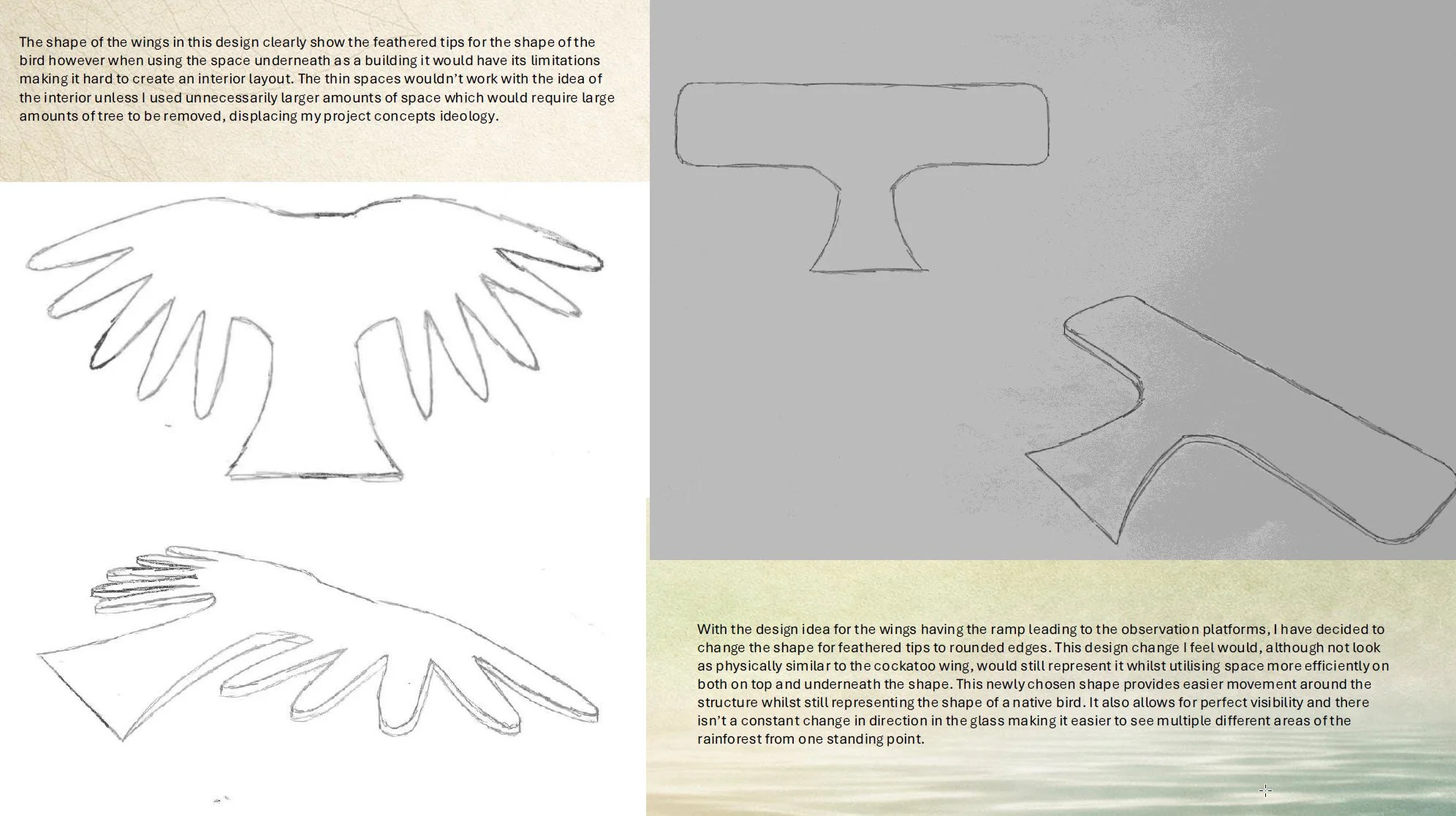 The shape of the wings in this design clearly show the feathered tips for the shape of the bird however when using the space underneath as a building it would have its limitations making it hard to create an interior layout. The thin spaces wouldn't work with the idea of the interior unless I used unnecessarily larger amounts of space which would require large amounts of tree to be removed, displacing my project concepts ideology.

With the design idea for the wings having the ramp leading to the observation platforms, I have decided to change the shape for feathered tips to rounded edges. This design change I feel would, although not look as physically similar to the cockatoo wing, would still represent it whilst utilising space more efficiently on both on top and underneath the shape. This newly chosen shape provides easier movement around the structure whilst still representing the shape of a native bird. It also allows for perfect visibility and there isn't a constant change in direction in the glass making it easier to see multiple different areas of the rainforest from one standing point.